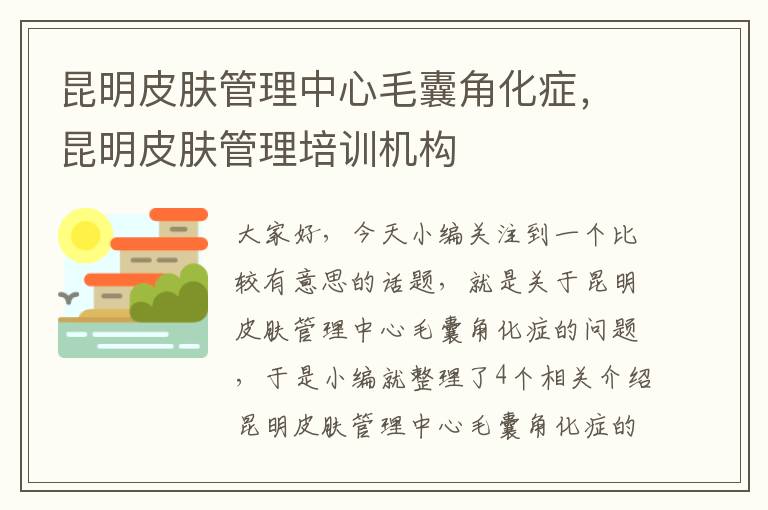 昆明皮肤管理中心毛囊角化症，昆明皮肤管理培训机构

大家好，今天小编关注到一个比较有意思的话题，就是关于昆明皮肤管理中心毛囊角化症的问题，于是小编就整理了4个相关介绍昆明皮肤管理中心毛囊角化症的